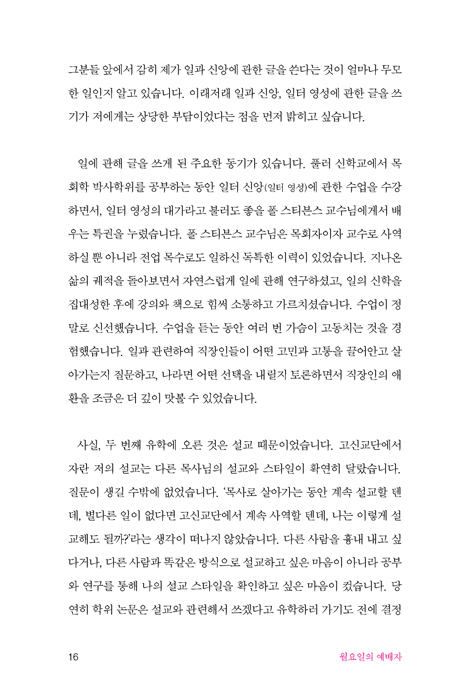 그분들 앞에서 감히 제가 일과 신앙에 관한 글을 쓴다는 것이 얼마나 무모한 일인지 알고 있습니다. 이래저래 일과 신앙, 일터 영성에 관한 글을 쓰기가 저에게는 상당한 부담이었다는 점을 먼저 밝히고 싶습니다.

일에 관해 글을 쓰게 된 주요한 동기가 있습니다. 풀러 신학교에서 목회학 박사학위를 공부하는 동안 일터 신앙(일터 영성)에 관한 수업을 수강하면서, 일터 영성의 대가라고 불러도 좋을 폴 스티븐스 교수님에게서 배우는 특권을 누렸습니다. 폴 스티븐스 교수님은 목회자이자 교수로 사역하실 뿐 아니라 전업 목수로도 일하신 독특한 이력이 있었습니다. 지나온 삶의 궤적을 돌아보면서 자연스럽게 일에 관해 연구하셨고, 일의 신학을 집대성한 후에 강의와 책으로 힘써 소통하고 가르치셨습니다. 수업이 정말로 신선했습니다. 수업을 듣는 동안 여러 번 가슴이 고동치는 것을 경험했습니다. 일과 관련하여 직장인들이 어떤 고민과 고통을 끌어안고 살아가는지 질문하고, 나라면 어떤 선택을 내릴지 토론하면서 직장인의 애환을 조금은 더 깊이 맛볼 수 있었습니다.

사실, 두 번째 유학에 오른 것은 설교 때문이었습니다. 고신교단에서 자란 저의 설교는 다른 목사님의 설교와 스타일이 확연히 달랐습니다. 질문이 생길 수밖에 없었습니다. '목사로 살아가는 동안 계속 설교할 텐데, 별다른 일이 없다면 고신교단에서 계속 사역할 텐데, 나는 이렇게 설교해도 될까?'라는 생각이 떠나지 않았습니다. 다른 사람을 흉내 내고 싶다거나, 다른 사람과 똑같은 방식으로 설교하고 싶은 마음이 아니라 공부와 연구를 통해 나의 설교 스타일을 확인하고 싶은 마음이 컸습니다. 당연히 학위 논문은 설교와 관련해서 쓰겠다고 유학하러 가기도 전에 결정

16 월요일의 예배자